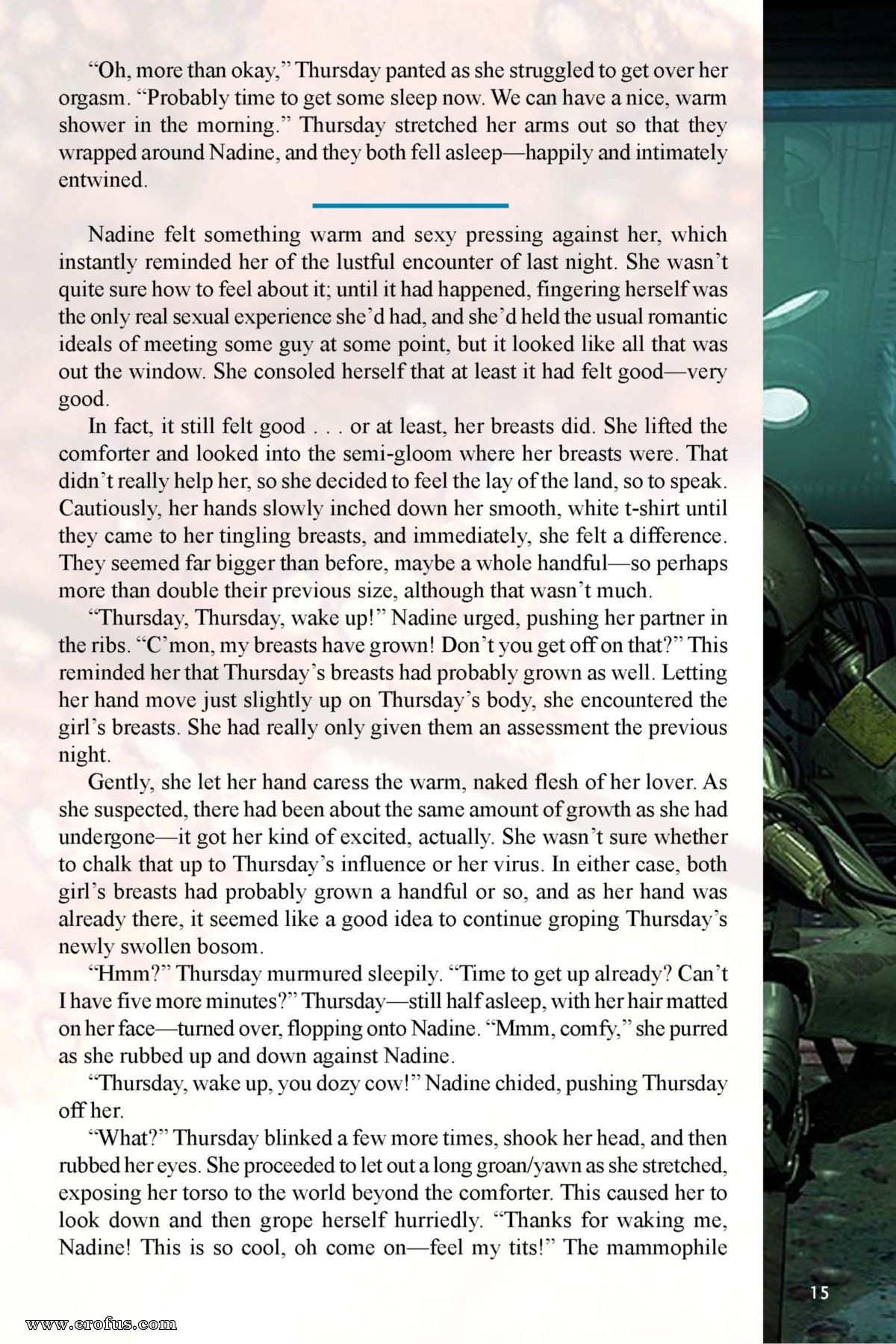 “Oh, more than okay,” Thursday panted as she struggled to get over her orgasm. “Probably time to get some sleep now. We can have a nice, warm shower in the morning.” Thursday stretched her arms out so that they wrapped around Nadine, and they both fell asleep—happily and intimately entwined.

Nadine felt something warm and sexy pressing against her, which instantly reminded her of the lustful encounter of last night. She wasn’t quite sure how to feel about it; until it had happened, fingering herself was the only real sexual experience she’d had, and she’d held the usual romantic ideals of meeting some guy at some point, but it looked like all that was out the window. She consoled herself that at least it had felt good—very good.

In fact, it still felt good . . . or at least, her breasts did. She lifted the comforter and looked into the semi-gloom where her breasts were. That didn’t really help her, so she decided to feel the lay of the land, so to speak. Cautiously, her hands slowly inched down her smooth, white t-shirt until they came to her tingling breasts, and immediately, she felt a difference. They seemed far bigger than before, maybe a whole handful—so perhaps more than double their previous size, although that wasn’t much.

“Thursday, Thursday, wake up!” Nadine urged, pushing her partner in the ribs. “C’mon, my breasts have grown! Don’t you get off on that?” This reminded her that Thursday’s breasts had probably grown as well. Letting her hand move just slightly up on Thursday’s body, she encountered the girl’s breasts. She had really only given them an assessment the previous night.

Gently, she let her hand caress the warm, naked flesh of her lover. As she suspected, there had been about the same amount of growth as she had undergone—it got her kind of excited, actually. She wasn’t sure whether to chalk that up to Thursday’s influence or her virus. In either case, both girl’s breasts had probably grown a handful or so, and as her hand was already there, it seemed like a good idea to continue groping Thursday’s newly swollen bosom.

“Hmm?” Thursday murmured sleepily. “Time to get up already? Can’t I have five more minutes?” Thursday—still half asleep, with her hair matted on her face—turned over, flopping onto Nadine. “Mmm, comfy,” she purred as she rubbed up and down against Nadine.

“Thursday, wake up, you dozy cow!” Nadine chided, pushing Thursday off her.

“What?” Thursday blinked a few more times, shook her head, and then rubbed her eyes. She proceeded to let out a long groan/yawn as she stretched, exposing her torso to the world beyond the comforter. This caused her to look down and then grope herself hurriedly. “Thanks for waking me, Nadine! This is so cool, oh come on—feel my tits!” The mammophile

15

www.erofus.com